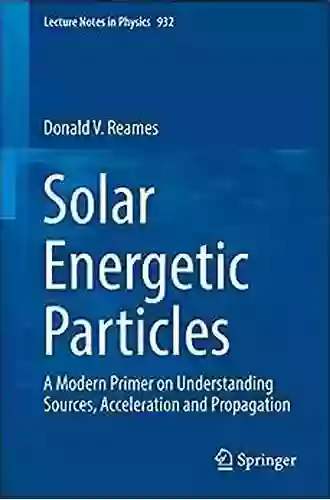 Lecture Notes in Physics 932

Donald V. Reames

Solar Energetic Particles

A Modern Primer on Understanding Sources, Acceleration and Propagation

Springer